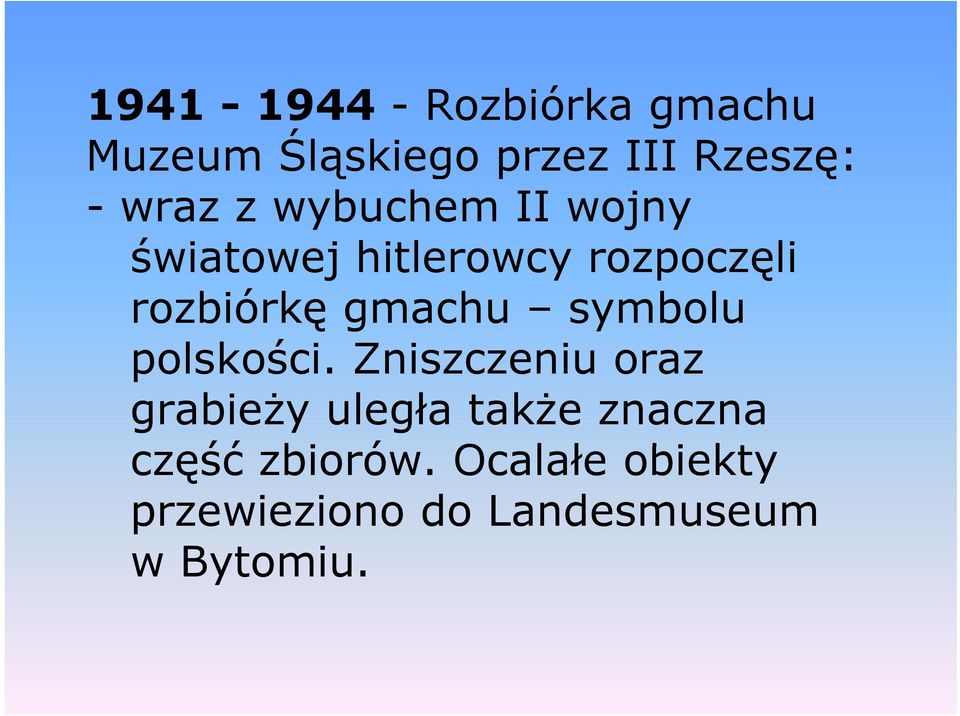 1941 - 1944 - Rozbiórka gmachu Muzeum Śląskiego przez III Rzeszę:
- wraz z wybuchem II wojny światowej hitlerowcy rozpoczęli rozbiórkę gmachu – symbolu polskości. Zniszczeniu oraz grabieży uległa także znaczna część zbiorów. Ocalałe obiekty przewieziono do Landesmuseum w Bytomiu.